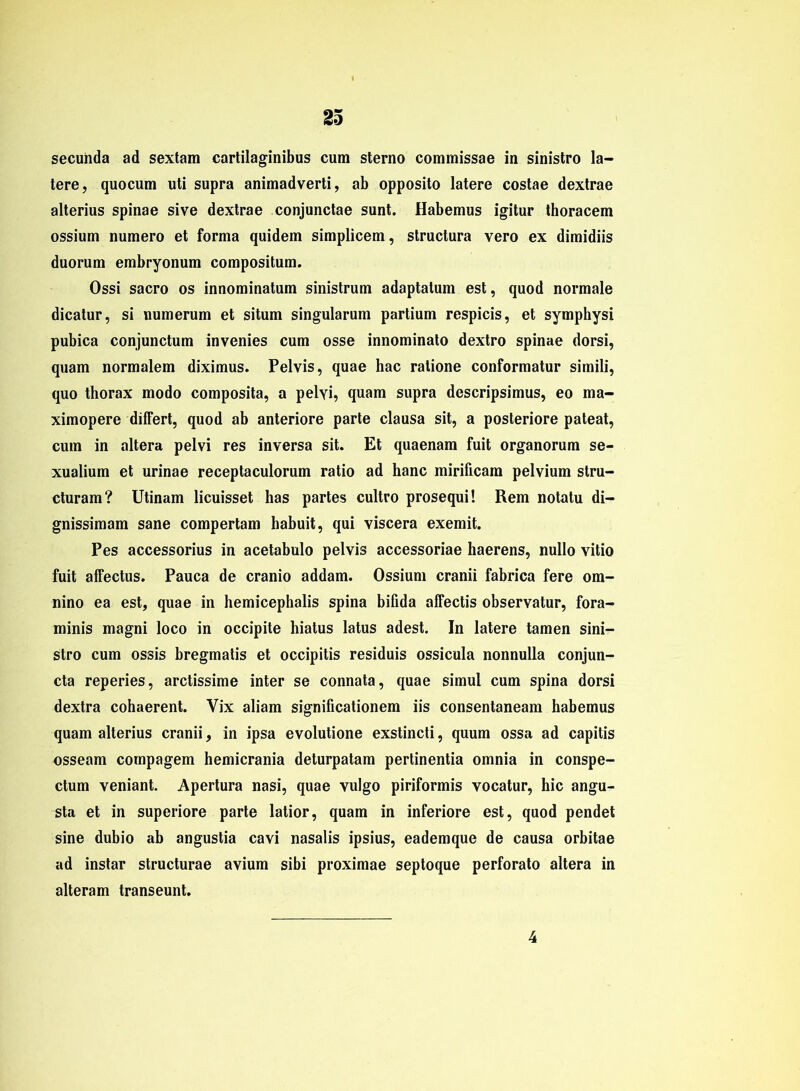 25

secunda ad sextam cartilaginibus cum sterno commissae in sinistro latere, quocum uti supra animadverti, ab opposito latere costae dextrae alterius spinae sive dextrae conjunctae sunt. Habemus igitur thoracem ossium numero et forma quidem simplicem, structura vero ex dimidiis duorum embryonum compositum.

Ossi sacro os innominatum sinistrum adaptatum est, quod normale dicatur, si numerum et situm singularum partium respicis, et symphysi pubica conjunctum invenies cum osse innominato dextro spinae dorsi, quam normalem diximus. Pelvis, quae hac ratione conformatur simili, quo thorax modo composita, a pelvi, quam supra descripsimus, eo maximopere differt, quod ab anteriore parte clausa sit, a posteriore pateat, cum in altera pelvi res inversa sit. Et quaenam fuit organorum sexualium et urinae receptaculorum ratio ad hanc mirificam pelvium structuram? Utinam licuisset has partes cultro prosequi! Rem notatu dignissimam sane compertam habuit, qui viscera exemit.

Pes accessorius in acetabulo pelvis accessoriae haerens, nullo vitio fuit affectus. Pauca de cranio addam. Ossium cranii fabrica fere omnino ea est, quae in hemicephalis spina bifida affectis observatur, foraminis magni loco in occipite hiatus latus adest. In latere tamen sinistro cum ossis bregmatis et occipitis residuis ossicula nonnulla conjuncta reperies, arctissime inter se connata, quae simul cum spina dorsi dextra cohaerent. Vix aliam significationem iis consentaneam habemus quam alterius cranii, in ipsa evolutione exstincti, quum ossa ad capitis osseam compagem hemicrania deturpatam pertinentia omnia in conspectum veniant. Apertura nasi, quae vulgo piriformis vocatur, hic angusta et in superiore parte latior, quam in inferiore est, quod pendet sine dubio ab angustia cavi nasalis ipsius, eademque de causa orbitae ad instar structurae avium sibi proximae septoque perforato altera in alteram transeunt.

4